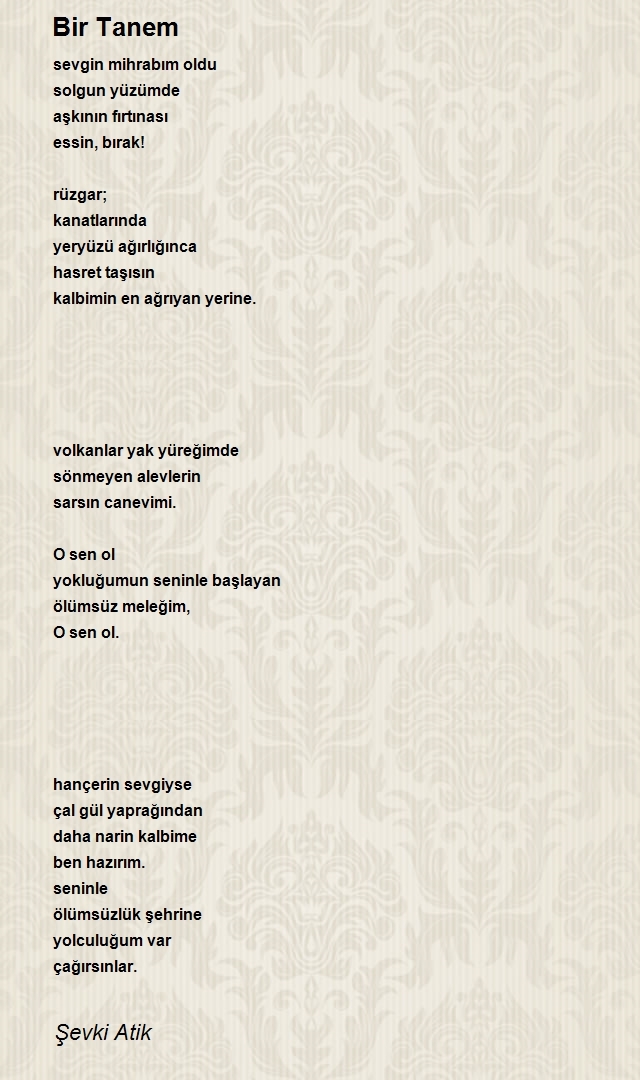 Bir Tanem

sevgin mihrabım oldu
solgun yüzümde
aşkının fırtınası
essin, bırak!

rüzgar;
kanatlarında
yeryüzü ağırlığınca
hasret taşısın
kalbimin en ağrıyan yerine.

volkanlar yak yüreğimde
sönmeyen alevlerin
sarsın canevimi.

O sen ol
yokluğumun seninle başlayan
ölümsüz meleğim,
O sen ol.

hançerin sevgiyse
çal gül yaprağından
daha narin kalbime
ben hazırım.
seninle
ölümsüzlük şehrine
yolculuğum var
çağırsınlar.

Şevki Atik